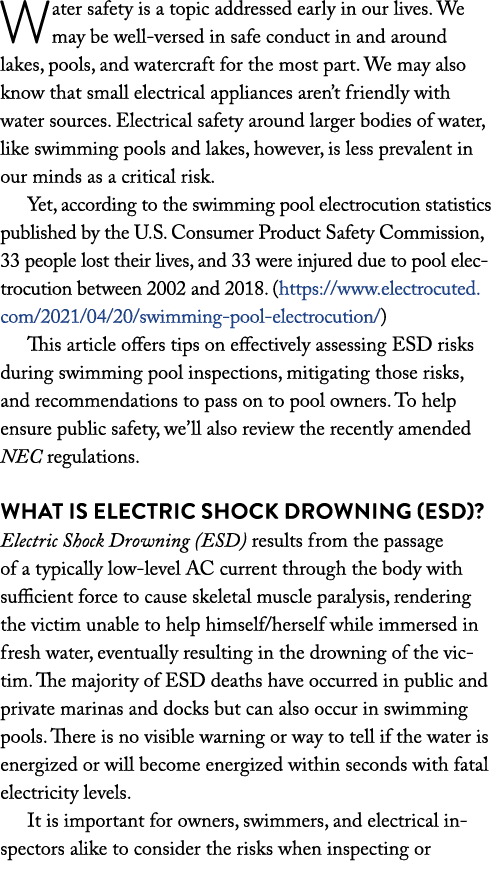 Water safety is a topic addressed early in our lives. We may be well-versed in safe conduct in and around lakes, pools, and watercraft for the most part. We may also know that small electrical appliances aren't friendly with water sources. Electrical safety around larger bodies of water, like swimming pools and lakes, however, is less prevalent in our minds as a critical risk.

Yet, according to the swimming pool electrocution statistics published by the U.S. Consumer Product Safety Commission, 33 people lost their lives, and 33 were injured due to pool electrocution between 2002 and 2018. (https://www.electrocuted.com/2021/04/20/swimming-pool-electrocution/)

This article offers tips on effectively assessing ESD risks during swimming pool inspections, mitigating those risks, and recommendations to pass on to pool owners. To help ensure public safety, we'll also review the recently amended NEC regulations.

WHAT IS ELECTRIC SHOCK DROWNING (ESD)?
Electric Shock Drowning (ESD) results from the passage of a typically low-level AC current through the body with sufficient force to cause skeletal muscle paralysis, rendering the victim unable to help himself/herself while immersed in fresh water, eventually resulting in the drowning of the victim. The majority of ESD deaths have occurred in public and private marinas and docks but can also occur in swimming pools. There is no visible warning or way to tell if the water is energized or will become energized within seconds with fatal electricity levels.

It is important for owners, swimmers, and electrical inspectors alike to consider the risks when inspecting or